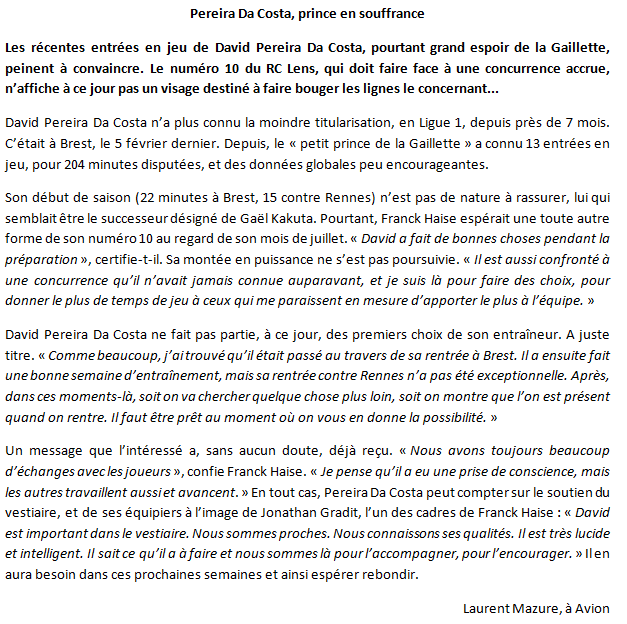 Pereira Da Costa, prince en souffrance

Les récentes entrées en jeu de David Pereira Da Costa, pourtant grand espoir de la Gaillette, peinent à convaincre. Le numéro 10 du RC Lens, qui doit faire face à une concurrence accrue, n'affiche à ce jour pas un visage destiné à faire bouger les lignes le concernant...

David Pereira Da Costa n'a plus connu la moindre titularisation, en Ligue 1, depuis près de 7 mois. C'était à Brest, le 5 février dernier. Depuis, le « petit prince de la Gaillette » a connu 13 entrées en jeu, pour 204 minutes disputées, et des données globales peu encourageantes.

Son début de saison (22 minutes à Brest, 15 contre Rennes) n'est pas de nature à rassurer, lui qui semblait être le successeur désigné de Gaël Kakuta. Pourtant, Franck Haise espérait une toute autre forme de son numéro 10 au regard de son mois de juillet. « David a fait de bonnes choses pendant la préparation », certifie-t-il. Sa montée en puissance ne s'est pas poursuivie. « Il est aussi confronté à une concurrence qu'il n'avait jamais connue auparavant, et je suis là pour faire des choix, pour donner le plus de temps de jeu à ceux qui me paraissent en mesure d'apporter le plus à l'équipe. »

David Pereira Da Costa ne fait pas partie, à ce jour, des premiers choix de son entraîneur. A juste titre. « Comme beaucoup, j'ai trouvé qu'il était passé au travers de sa rentrée à Brest. Il a ensuite fait une bonne semaine d'entraînement, mais sa rentrée contre Rennes n'a pas été exceptionnelle. Après, dans ces moments-là, soit on va chercher quelque chose plus loin, soit on montre que l'on est présent quand on rentre. Il faut être prêt au moment où on vous en donne la possibilité. »

Un message que l'intéressé a, sans aucun doute, déjà reçu. « Nous avons toujours beaucoup d'échanges avec les joueurs », confie Franck Haise. « Je pense qu'il a eu une prise de conscience, mais les autres travaillent aussi et avancent. » En tout cas, Pereira Da Costa peut compter sur le soutien du vestiaire, et de ses équipiers à l'image de Jonathan Gradit, l'un des cadres de Franck Haise : « David est important dans le vestiaire. Nous sommes proches. Nous connaissons ses qualités. Il est très lucide et intelligent. Il sait ce qu'il a à faire et nous sommes là pour l'accompagner, pour l'encourager. » Il en aura besoin dans ces prochaines semaines et ainsi espérer rebondir.

Laurent Mazure, à Avion